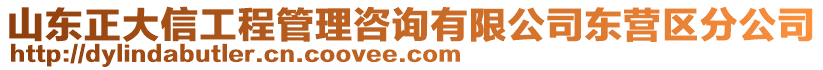 山东正大信工程管理咨询有限公司东营区分公司
http://dylindabutler.cn.coovee.com